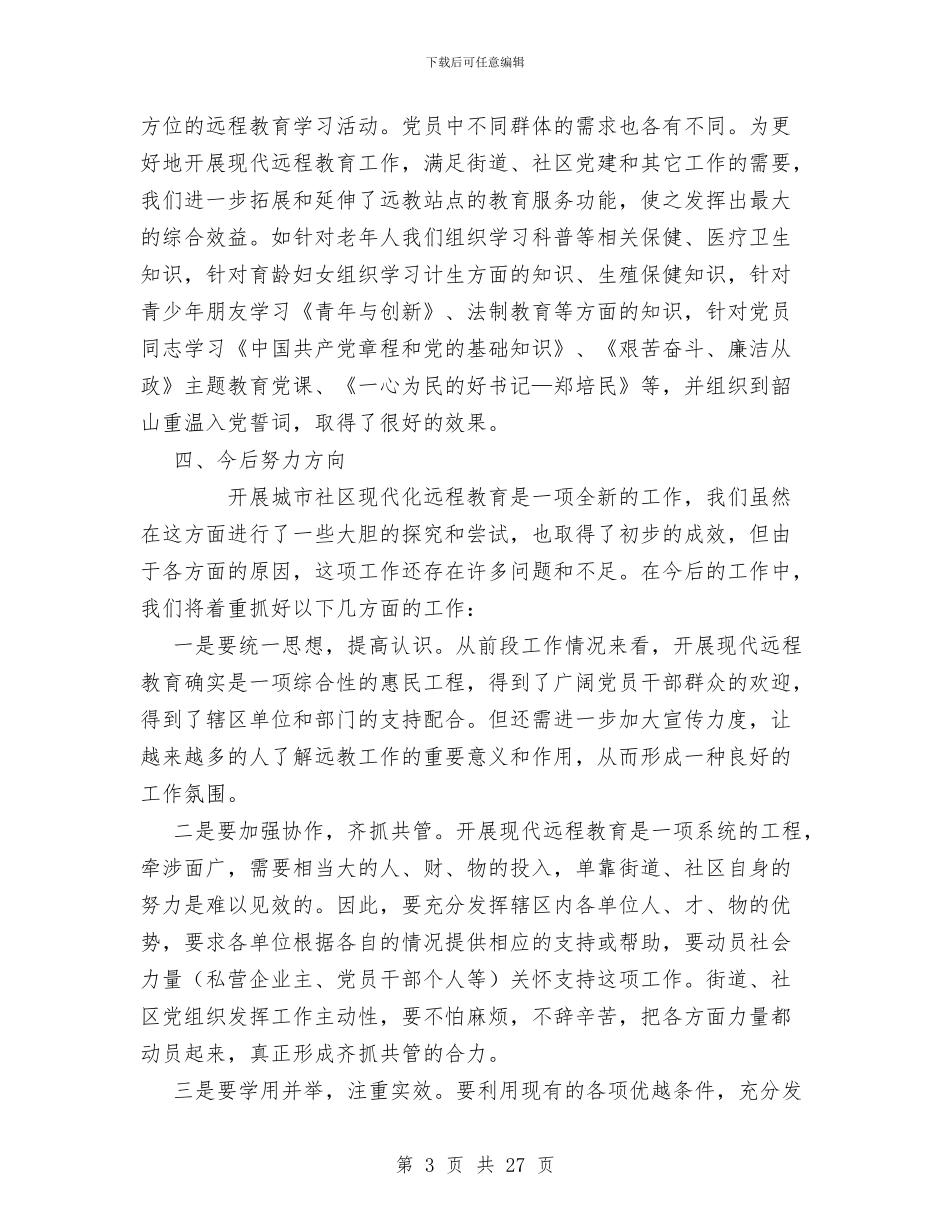 下载后可任意编辑

方位的远程教育学习活动。党员中不同群体的需求也各有不同。为更好地开展现代远程教育工作，满足街道、社区党建和其它工作的需要，我们进一步拓展和延伸了远教站点的教育服务功能，使之发挥出最大的综合效益。如针对老年人我们组织学习科普等相关保健、医疗卫生知识，针对育龄妇女组织学习计生方面的知识、生殖保健知识，针对青少年朋友学习《青年与创新》、法制教育等方面的知识，针对党员同志学习《中国共产党章程和党的基础知识》、《艰苦奋斗、廉洁从政》主题教育党课、《一心为民的好书记—郑培民》等，并组织到韶山重温入党誓词，取得了很好的效果。

四、今后努力方向

开展城市社区现代化远程教育是一项全新的工作，我们虽然在这方面进行了一些大胆的探究和尝试，也取得了初步的成效，但由于各方面的原因，这项工作还存在许多问题和不足。在今后的工作中，我们将着重抓好以下几方面的工作：

一是要统一思想，提高认识。从前段工作情况来看，开展现代远程教育确实是一项综合性的惠民工程，得到了广阔党员干部群众的欢迎，得到了辖区单位和部门的支持配合。但还需进一步加大宣传力度，让越来越多的人了解远教工作的重要意义和作用，从而形成一种良好的工作氛围。

二是要加强协作，齐抓共管。开展现代远程教育是一项系统的工程，牵涉面广，需要相当大的人、财、物的投入，单靠街道、社区自身的努力是难以见效的。因此，要充分发挥辖区内各单位人、才、物的优势，要求各单位根据各自的情况提供相应的支持或帮助，要动员社会力量（私营企业主、党员干部个人等）关怀支持这项工作。街道、社区党组织发挥工作主动性，要不怕麻烦，不辞辛苦，把各方面力量都动员起来，真正形成齐抓共管的合力。

三是要学用并举，注重实效。要利用现有的各项优越条件，充分发

第 3 页 共 27 页